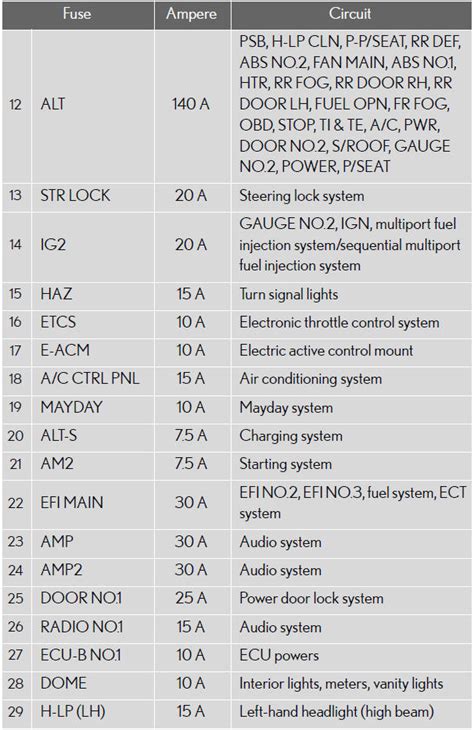 | | Fuse | Ampere | Circuit |
|---|---|---|---|
| 12 | ALT | 140 A | PSB, H-LP CLN, P-P/SEAT, RR DEF, ABS NO.2, FAN MAIN, ABS NO.1, HTR, RR FOG, RR DOOR RH, RR DOOR LH, FUEL OPN, FR FOG, OBD, STOP, TI & TE, A/C, PWR, DOOR NO.2, S/ROOF, GAUGE NO.2, POWER, P/SEAT |
| 13 | STR LOCK | 20 A | Steering lock system |
| 14 | IG2 | 20 A | GAUGE NO.2, IGN, multiport fuel injection system/sequential multiport fuel injection system |
| 15 | HAZ | 15 A | Turn signal lights |
| 16 | ETCS | 10 A | Electronic throttle control system |
| 17 | E-ACM | 10 A | Electric active control mount |
| 18 | A/C CTRL PNL | 15 A | Air conditioning system |
| 19 | MAYDAY | 10 A | Mayday system |
| 20 | ALT-S | 7.5 A | Charging system |
| 21 | AM2 | 7.5 A | Starting system |
| 22 | EFI MAIN | 30 A | EFI NO.2, EFI NO.3, fuel system, ECT system |
| 23 | AMP | 30 A | Audio system |
| 24 | AMP2 | 30 A | Audio system |
| 25 | DOOR NO.1 | 25 A | Power door lock system |
| 26 | RADIO NO.1 | 15 A | Audio system |
| 27 | ECU-B NO.1 | 10 A | ECU powers |
| 28 | DOME | 10 A | Interior lights, meters, vanity lights |
| 29 | H-LP (LH) | 15 A | Left-hand headlight (high beam) |